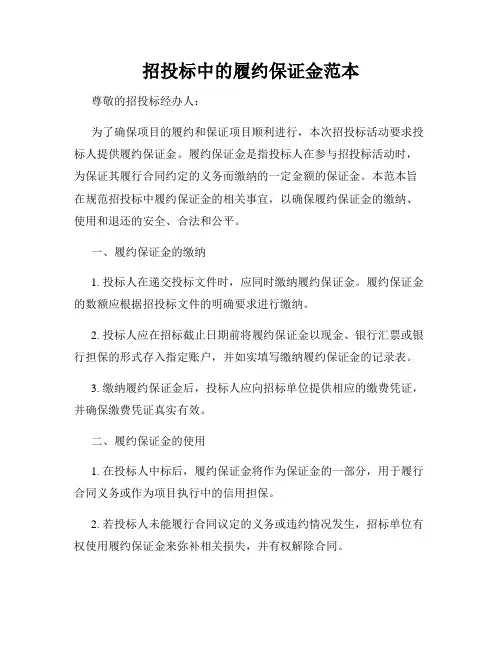 招投标中的履约保证金范本

尊敬的招投标经办人：

为了确保项目的履约和保证项目顺利进行，本次招投标活动要求投标人提供履约保证金。履约保证金是指投标人在参与招投标活动时，为保证其履行合同约定的义务而缴纳的一定金额的保证金。本范本旨在规范招投标中履约保证金的相关事宜，以确保履约保证金的缴纳、使用和退还的安全、合法和公平。

一、履约保证金的缴纳

1. 投标人在递交投标文件时，应同时缴纳履约保证金。履约保证金的数额应根据招投标文件的明确要求进行缴纳。

2. 投标人应在招标截止日期前将履约保证金以现金、银行汇票或银行担保的形式存入指定账户，并如实填写缴纳履约保证金的记录表。

3. 缴纳履约保证金后，投标人应向招标单位提供相应的缴费凭证，并确保缴费凭证真实有效。

二、履约保证金的使用

1. 在投标人中标后，履约保证金将作为保证金的一部分，用于履行合同义务或作为项目执行中的信用担保。

2. 若投标人未能履行合同议定的义务或违约情况发生，招标单位有权使用履约保证金来弥补相关损失，并有权解除合同。